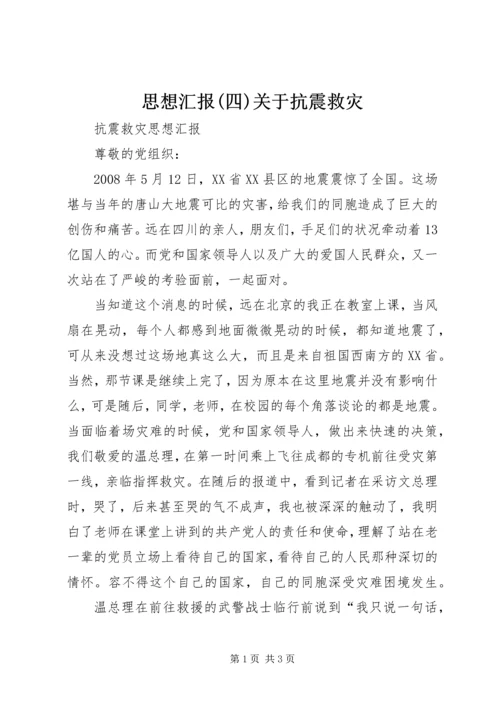 思想汇报(四)关于抗震救灾

抗震救灾思想汇报

尊敬的党组织：

2008年5月12日，XX省XX县区的地震震惊了全国。这场堪与当年的唐山大地震可比的灾害，给我们的同胞造成了巨大的创伤和痛苦。远在四川的亲人，朋友们，手足们的状况牵动着13亿国人的心。而党和国家领导人以及广大的爱国人民群众，又一次站在了严峻的考验面前，一起面对。

当知道这个消息的时候，远在北京的我正在教室上课，当风扇在晃动，每个人都感到地面微微晃动的时候，都知道地震了，可从来没想过这场地真这么大，而且是来自祖国西南方的XX省。当然，那节课是继续上完了，因为原本在这里地震并没有影响什么，可是随后，同学，老师，在校园的每个角落谈论的都是地震。当面临着场灾难的时候，党和国家领导人，做出来快速的决策，我们敬爱的温总理，在第一时间乘上飞往成都的专机前往受灾第一线，亲临指挥救灾。在随后的报道中，看到记者在采访文总理时，哭了，后来甚至哭的气不成声，我也被深深的触动了，我明白了老师在课堂上讲到的共产党人的责任和使命，理解了站在老一辈的党员立场上看待自己的国家，看待自己的人民那种深切的情怀。容不得这个自己的国家，自己的同胞深受灾难困境发生。

温总理在前往救援的武警战士临行前说到“我只说一句话，

第1页 共3页